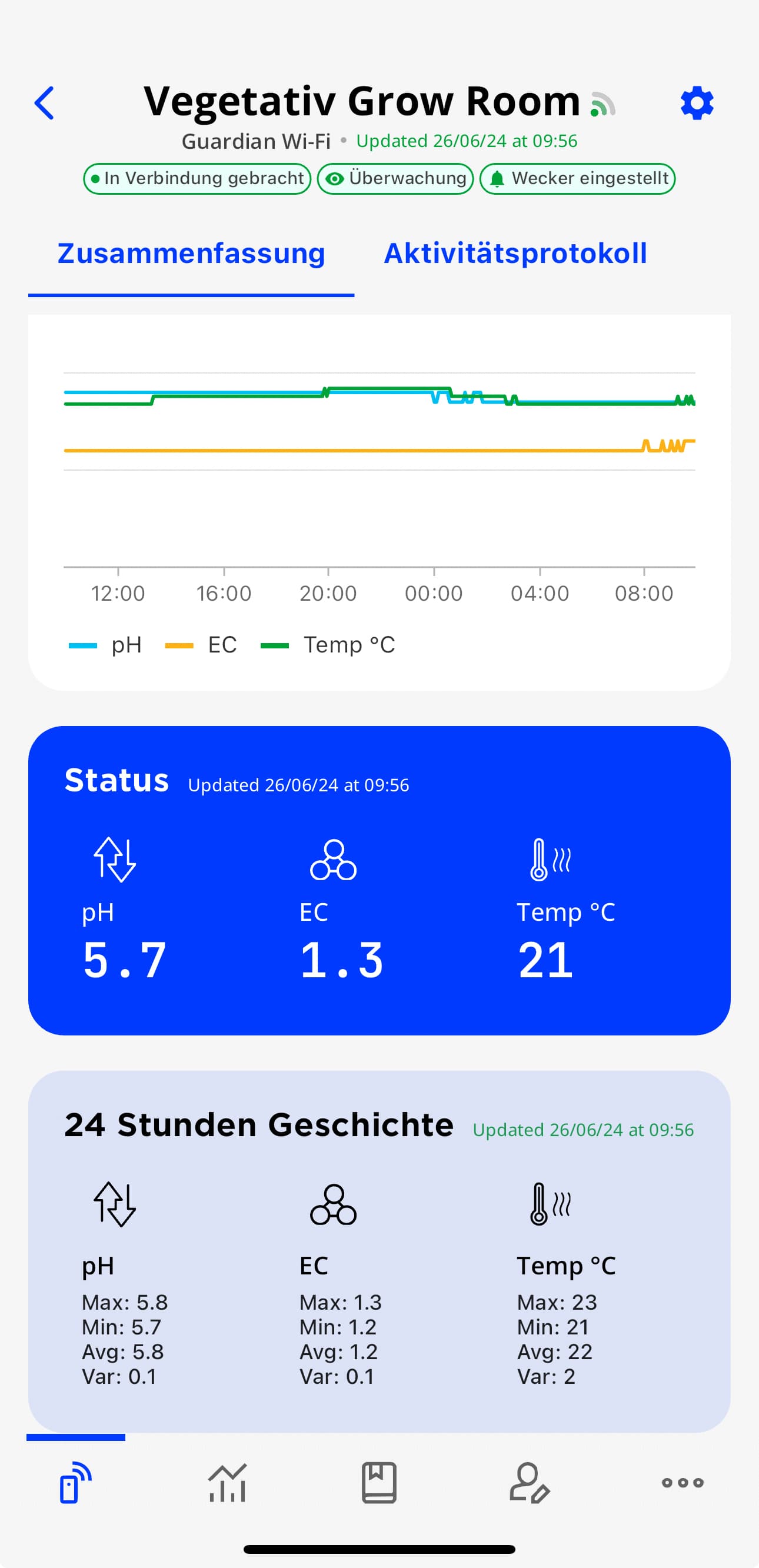 Vegetativ Grow Room
Guardian Wi-Fi • Updated 26/06/24 at 09:56
In Verbindung gebracht
Überwachung
Wecker eingestellt

Zusammenfassung
Aktivitätsprotokoll

12:00 16:00 20:00 00:00 04:00 08:00
pH EC Temp °C

Status Updated 26/06/24 at 09:56

pH
5.7

EC
1.3

Temp °C
21

24 Stunden Geschichte Updated 26/06/24 at 09:56

pH
Max: 5.8
Min: 5.7
Avg: 5.8
Var: 0.1

EC
Max: 1.3
Min: 1.2
Avg: 1.2
Var: 0.1

Temp °C
Max: 23
Min: 21
Avg: 22
Var: 2